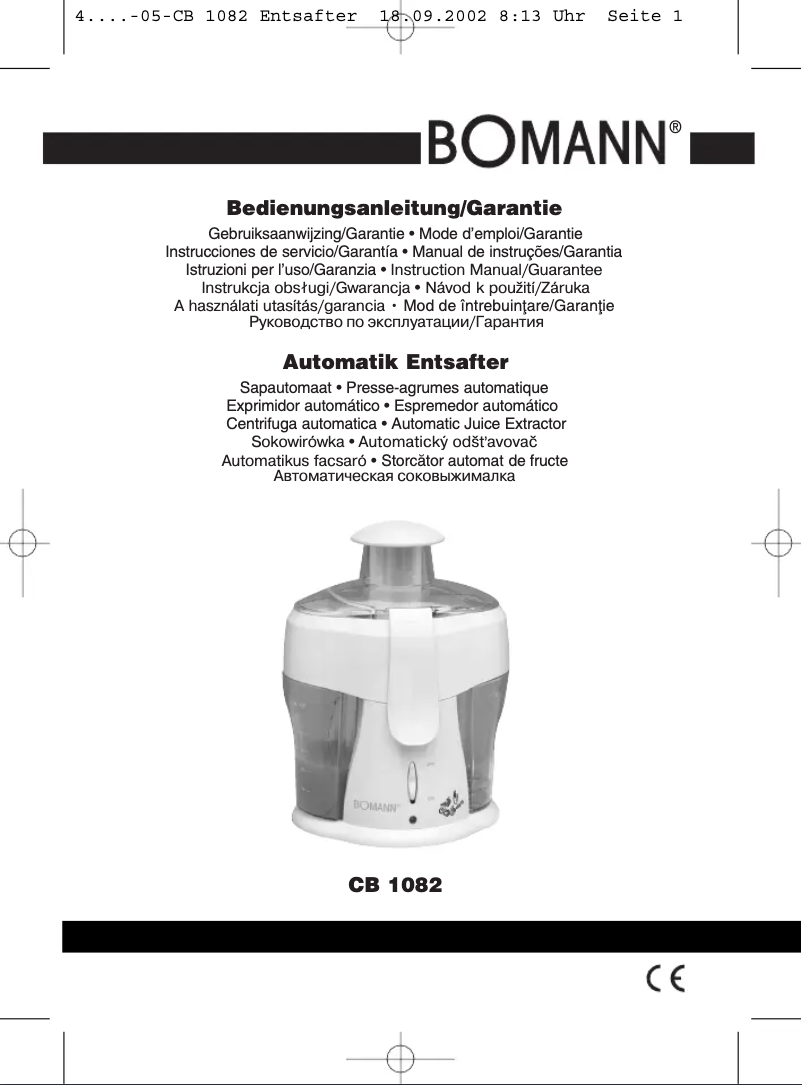 4....-05-CB 1082 Entsafter 18.09.2002 8:13 Uhr Seite 1

BOMANN®

Bedienungsanleitung/Garantie

Gebruiksaanwijzing/Garantie • Mode d'emploi/Garantie
Instrucciones de servicio/Garantía • Manual de instruções/Garantia
Istruzioni per l'uso/Garanzia • Instruction Manual/Guarantee
Instrukcja obsługi/Gwarancja • Návod k použití/Záruka
A használati utasítás/garancia • Mod de întrebuinţare/Garanţie
Руководство по эксплуатации/Гарантия

Automatik Entsafter

Sapautomaat • Presse-agrumes automatique
Exprimidor automático • Espremedor automático
Centrifuga automatica • Automatic Juice Extractor
Sokowirówka • Automatický odšťavovač
Automatikus facsaró • Storcător automat de fructe
Автоматическая соковыжималка

BOMANN

CB 1082

CE